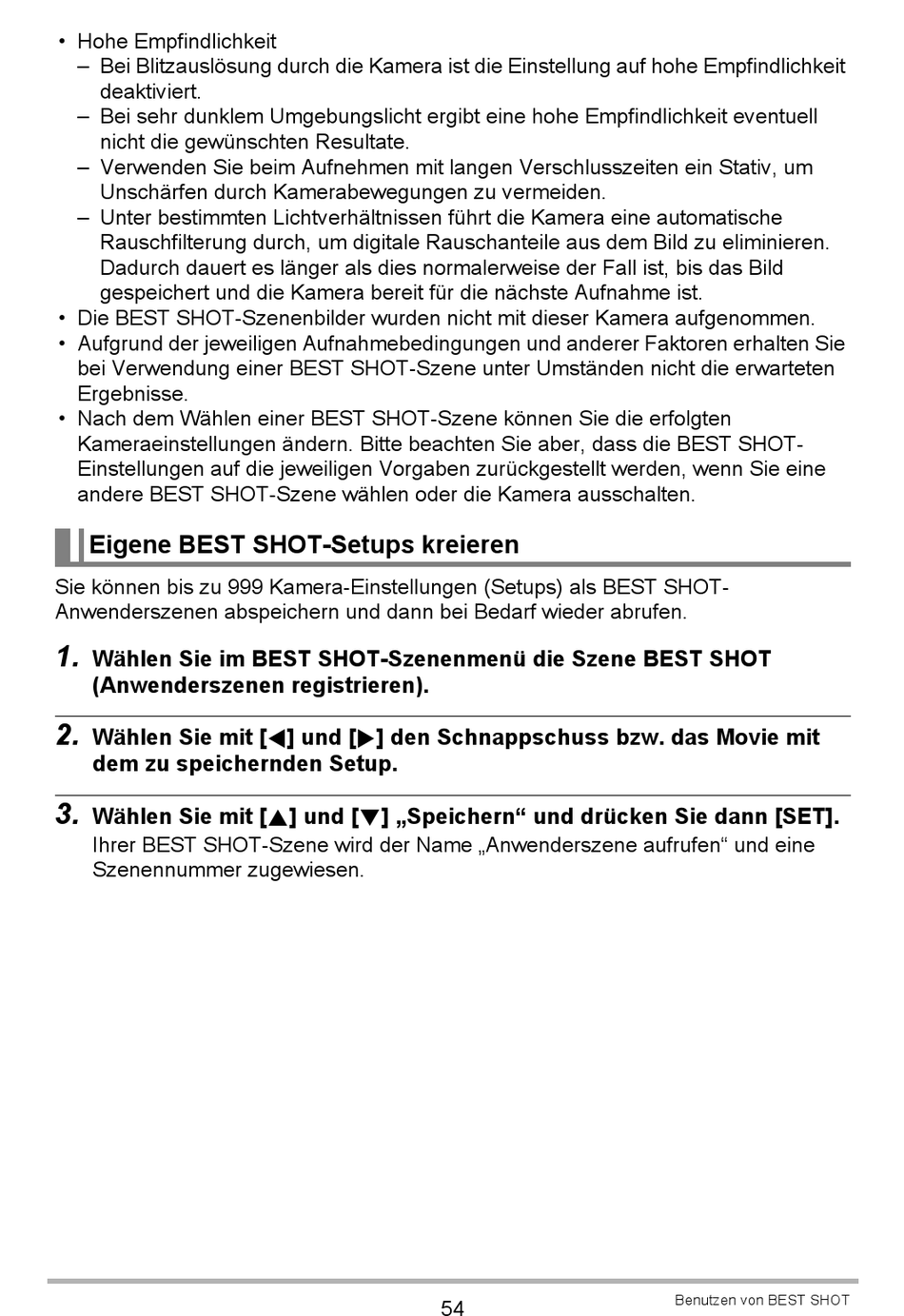 • Hohe Empfindlichkeit
– Bei Blitzauslösung durch die Kamera ist die Einstellung auf hohe Empfindlichkeit deaktiviert.
– Bei sehr dunklem Umgebungslicht ergibt eine hohe Empfindlichkeit eventuell nicht die gewünschten Resultate.
– Verwenden Sie beim Aufnehmen mit langen Verschlusszeiten ein Stativ, um Unschärfen durch Kamerabewegungen zu vermeiden.
– Unter bestimmten Lichtverhältnissen führt die Kamera eine automatische Rauschfilterung durch, um digitale Rauschanteile aus dem Bild zu eliminieren. Dadurch dauert es länger als dies normalerweise der Fall ist, bis das Bild gespeichert und die Kamera bereit für die nächste Aufnahme ist.
• Die BEST SHOT-Szenenbilder wurden nicht mit dieser Kamera aufgenommen.
• Aufgrund der jeweiligen Aufnahmebedingungen und anderer Faktoren erhalten Sie bei Verwendung einer BEST SHOT-Szene unter Umständen nicht die erwarteten Ergebnisse.
• Nach dem Wählen einer BEST SHOT-Szene können Sie die erfolgten Kameraeinstellungen ändern. Bitte beachten Sie aber, dass die BEST SHOT-Einstellungen auf die jeweiligen Vorgaben zurückgestellt werden, wenn Sie eine andere BEST SHOT-Szene wählen oder die Kamera ausschalten.

Eigene BEST SHOT-Setups kreieren

Sie können bis zu 999 Kamera-Einstellungen (Setups) als BEST SHOT-Anwenderszenen abspeichern und dann bei Bedarf wieder abrufen.

1. Wählen Sie im BEST SHOT-Szenenmenü die Szene BEST SHOT (Anwenderszenen registrieren).

2. Wählen Sie mit [◀] und [▶] den Schnappschuss bzw. das Movie mit dem zu speichernden Setup.

3. Wählen Sie mit [▲] und [▼] „Speichern“ und drücken Sie dann [SET].
Ihrer BEST SHOT-Szene wird der Name „Anwenderszene aufrufen“ und eine Szenennummer zugewiesen.

54
Benutzen von BEST SHOT